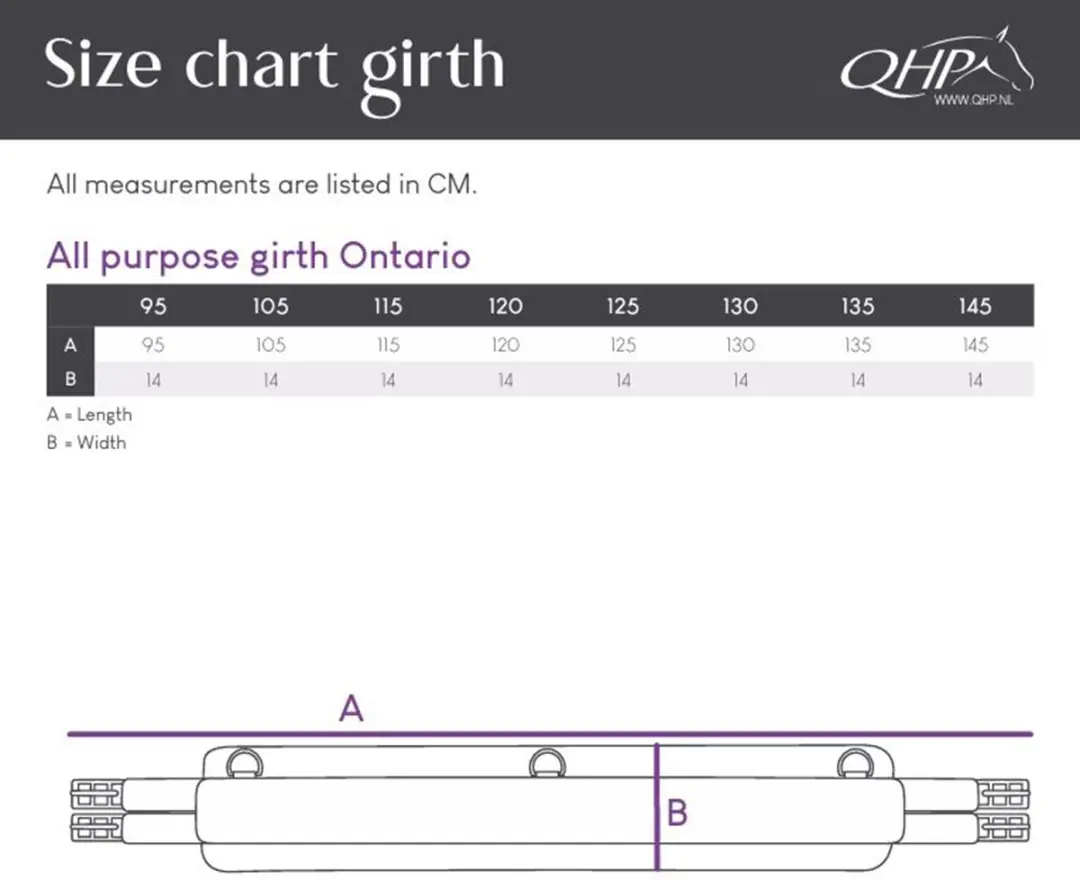 Size chart girth

QHP
WWW.QHP.NL

All measurements are listed in CM.

All purpose girth Ontario

| | 95 | 105 | 115 | 120 | 125 | 130 | 135 | 145 |
|---|---|---|---|---|---|---|---|---|
| A | 95 | 105 | 115 | 120 | 125 | 130 | 135 | 145 |
| B | 14 | 14 | 14 | 14 | 14 | 14 | 14 | 14 |

A = Length
B = Width

A

B